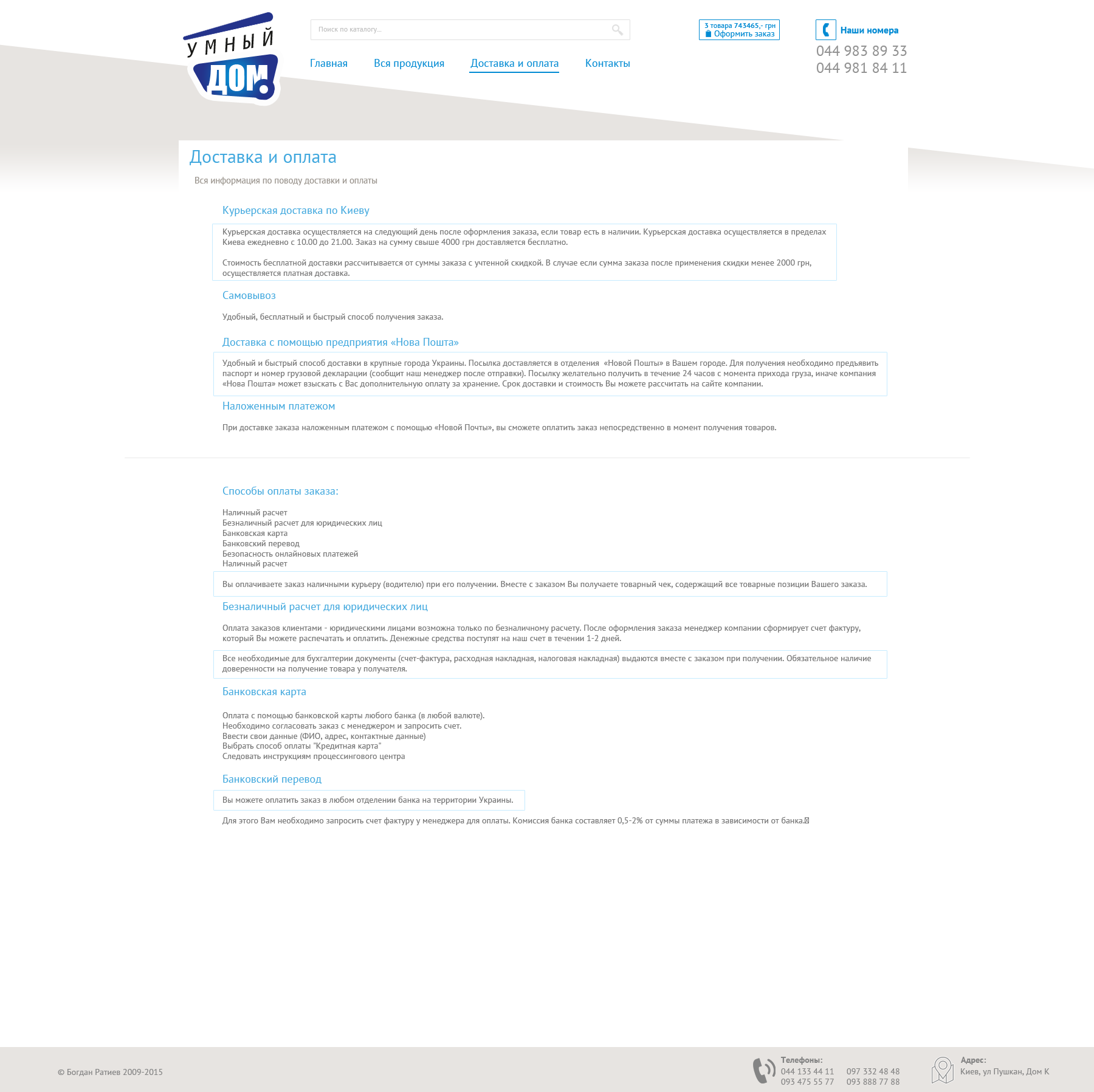 УМНЫЙ ДОМ

Поиск по каталогу...

3 товара 743465,- грн
Оформить заказ

Наши номера
044 983 89 33
044 981 84 11

Главная Вся продукция Доставка и оплата Контакты

Доставка и оплата

Вся информация по поводу доставки и оплаты

Курьерская доставка по Киеву

Курьерская доставка осуществляется на следующий день после оформления заказа, если товар есть в наличии. Курьерская доставка осуществляется в пределах Киева ежедневно с 10.00 до 21.00. Заказ на сумму свыше 4000 грн доставляется бесплатно.

Стоимость бесплатной доставки рассчитывается от суммы заказа с учтенной скидкой. В случае если сумма заказа после применения скидки менее 2000 грн, осуществляется платная доставка.

Самовывоз

Удобный, бесплатный и быстрый способ получения заказа.

Доставка с помощью предприятия «Нова Пошта»

Удобный и быстрый способ доставки в крупные города Украины. Посылка доставляется в отделения «Новой Пошты» в Вашем городе. Для получения необходимо предъявить паспорт и номер грузовой декларации (сообщит наш менеджер после отправки). Посылку желательно получить в течение 24 часов с момента прихода груза, иначе компания «Нова Пошта» может взыскать с Вас дополнительную оплату за хранение. Срок доставки и стоимость Вы можете рассчитать на сайте компании.

Наложенным платежом

При доставке заказа наложенным платежом с помощью «Новой Почты», вы сможете оплатить заказ непосредственно в момент получения товаров.

Способы оплаты заказа:

Наличный расчет
Безналичный расчет для юридических лиц
Банковская карта
Банковский перевод
Безопасность онлайновых платежей
Наличный расчет

Вы оплачиваете заказ наличными курьеру (водителю) при его получении. Вместе с заказом Вы получаете товарный чек, содержащий все товарные позиции Вашего заказа.

Безналичный расчет для юридических лиц

Оплата заказов клиентами - юридическими лицами возможна только по безналичному расчету. После оформления заказа менеджер компании сформирует счет фактуру, который Вы можете распечатать и оплатить. Денежные средства поступят на наш счет в течении 1-2 дней.

Все необходимые для бухгалтерии документы (счет-фактура, расходная накладная, налоговая накладная) выдаются вместе с заказом при получении. Обязательное наличие доверенности на получение товара у получателя.

Банковская карта

Оплата с помощью банковской карты любого банка (в любой валюте).
Необходимо согласовать заказ с менеджером и запросить счет.
Ввести свои данные (ФИО, адрес, контактные данные)
Выбрать способ оплаты "Кредитная карта"
Следовать инструкциям процессингового центра

Банковский перевод

Вы можете оплатить заказ в любом отделении банка на территории Украины.

Для этого Вам необходимо запросить счет фактуру у менеджера для оплаты. Комиссия банка составляет 0,5-2% от суммы платежа в зависимости от банка.

© Богдан Ратиев 2009-2015

Телефоны:
044 133 44 11 097 332 48 48
093 475 55 77 093 888 77 88

Адрес:
Киев, ул Пушкан, Дом К